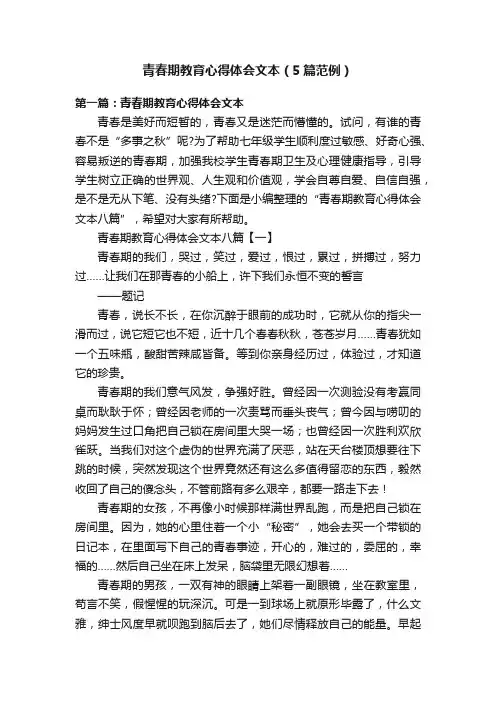 青春期教育心得体会文本（5篇范例）

第一篇：青春期教育心得体会文本

青春是美好而短暂的，青春又是迷茫而懵懂的。试问，有谁的青春不是“多事之秋”呢?为了帮助七年级学生顺利度过敏感、好奇心强、容易叛逆的青春期，加强我校学生青春期卫生及心理健康指导，引导学生树立正确的世界观、人生观和价值观，学会自尊自爱、自信自强，是不是无从下笔、没有头绪?下面是小编整理的“青春期教育心得体会文本八篇”，希望对大家有所帮助。

青春期教育心得体会文本八篇【一】

青春期的我们，哭过，笑过，爱过，恨过，累过，拼搏过，努力过……让我们在那青春的小船上，许下我们永恒不变的誓言

——题记

青春，说长不长，在你沉醉于眼前的成功时，它就从你的指尖一滑而过，说它短它也不短，近十几个春春秋秋，苍苍岁月……青春犹如一个五味瓶，酸甜苦辣咸皆备。等到你亲身经历过，体验过，才知道它的珍贵。

青春期的我们意气风发，争强好胜。曾经因一次测验没有考赢同桌而耿耿于怀；曾经因老师的一次责骂而垂头丧气；曾今因与唠叨的妈妈发生过口角把自己锁在房间里大哭一场；也曾经因一次胜利欢欣雀跃。当我们对这个虚伪的世界充满了厌恶，站在天台楼顶想要往下跳的时候，突然发现这个世界竟然还有这么多值得留恋的东西，毅然收回了自己的傻念头，不管前路有多么艰辛，都要一路走下去！

青春期的女孩，不再像小时候那样满世界乱跑，而是把自己锁在房间里。因为，她的心里住着一个小“秘密”，她会去买一个带锁的日记本，在里面写下自己的青春事迹，开心的，难过的，委屈的，幸福的……然后自己坐在床上发呆，脑袋里无限幻想着……

青春期的男孩，一双有神的眼睛上架着一副眼镜，坐在教室里，苟言不笑，假惺惺的玩深沉。可是一到球场上就原形毕露了，什么文雅，绅士风度早就呗跑到脑后去了，她们尽情释放自己的能量。早起